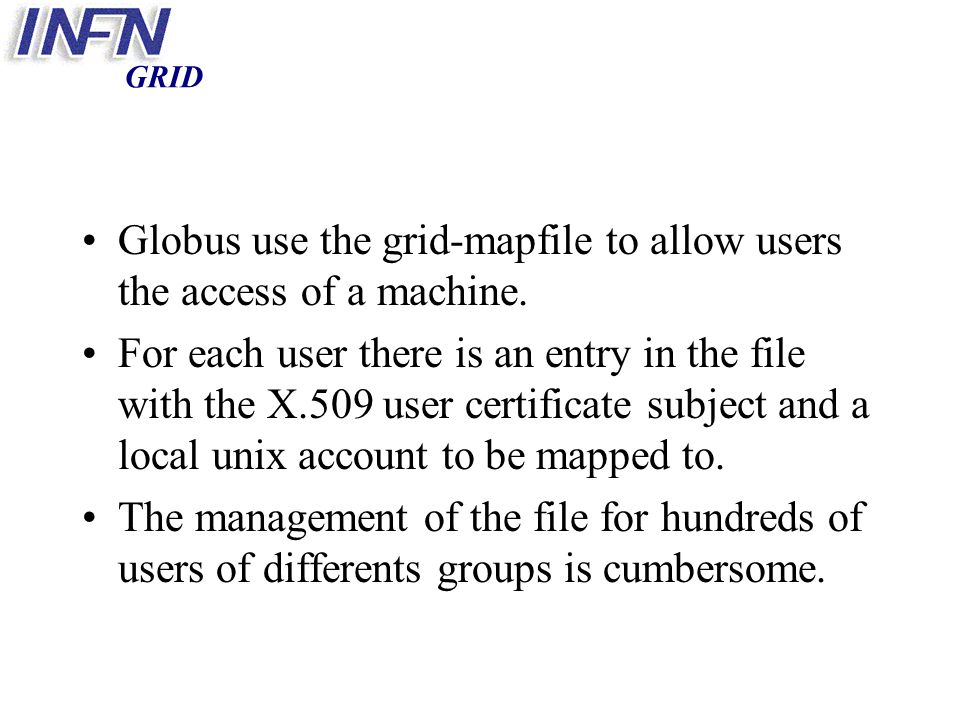 INFN
GRID

• Globus use the grid-mapfile to allow users the access of a machine.

• For each user there is an entry in the file with the X.509 user certificate subject and a local unix account to be mapped to.

• The management of the file for hundreds of users of differents groups is cumbersome.